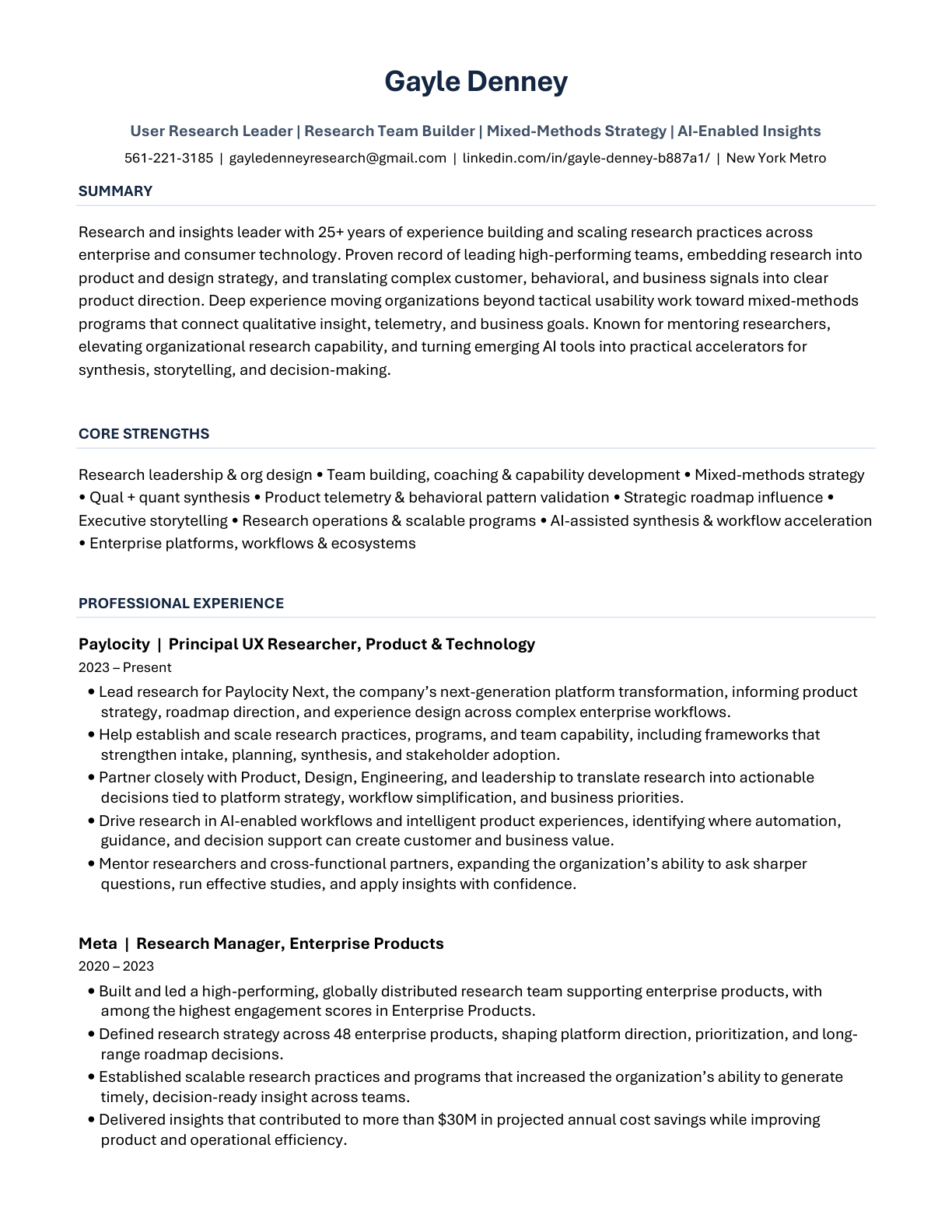 Gayle Denney

User Research Leader | Research Team Builder | Mixed-Methods Strategy | AI-Enabled Insights

561-221-3185 | gayledenneyresearch@gmail.com | linkedin.com/in/gayle-denney-b887a1/ | New York Metro

SUMMARY

Research and insights leader with 25+ years of experience building and scaling research practices across enterprise and consumer technology. Proven record of leading high-performing teams, embedding research into product and design strategy, and translating complex customer, behavioral, and business signals into clear product direction. Deep experience moving organizations beyond tactical usability work toward mixed-methods programs that connect qualitative insight, telemetry, and business goals. Known for mentoring researchers, elevating organizational research capability, and turning emerging AI tools into practical accelerators for synthesis, storytelling, and decision-making.

CORE STRENGTHS

Research leadership & org design • Team building, coaching & capability development • Mixed-methods strategy • Qual + quant synthesis • Product telemetry & behavioral pattern validation • Strategic roadmap influence • Executive storytelling • Research operations & scalable programs • AI-assisted synthesis & workflow acceleration • Enterprise platforms, workflows & ecosystems

PROFESSIONAL EXPERIENCE

Paylocity | Principal UX Researcher, Product & Technology
2023 – Present
• Lead research for Paylocity Next, the company's next-generation platform transformation, informing product strategy, roadmap direction, and experience design across complex enterprise workflows.
• Help establish and scale research practices, programs, and team capability, including frameworks that strengthen intake, planning, synthesis, and stakeholder adoption.
• Partner closely with Product, Design, Engineering, and leadership to translate research into actionable decisions tied to platform strategy, workflow simplification, and business priorities.
• Drive research in AI-enabled workflows and intelligent product experiences, identifying where automation, guidance, and decision support can create customer and business value.
• Mentor researchers and cross-functional partners, expanding the organization's ability to ask sharper questions, run effective studies, and apply insights with confidence.

Meta | Research Manager, Enterprise Products
2020 – 2023
• Built and led a high-performing, globally distributed research team supporting enterprise products, with among the highest engagement scores in Enterprise Products.
• Defined research strategy across 48 enterprise products, shaping platform direction, prioritization, and long-range roadmap decisions.
• Established scalable research practices and programs that increased the organization's ability to generate timely, decision-ready insight across teams.
• Delivered insights that contributed to more than $30M in projected annual cost savings while improving product and operational efficiency.